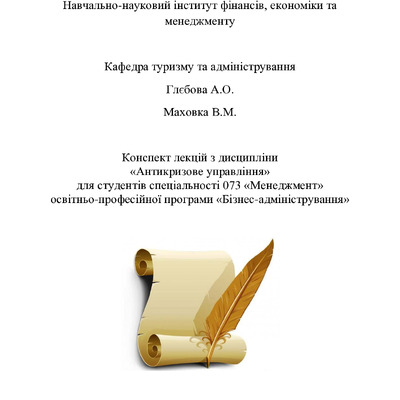 Навчально-науковий інститут фінансів, економіки та менеджменту

Кафедра туризму та адміністрування

Глєбова А.О.

Маховка В.М.

Конспект лекцій з дисципліни
«Антикризове управління»
для студентів спеціальності 073 «Менеджмент»
освітньо-професійної програми «Бізнес-адміністрування»